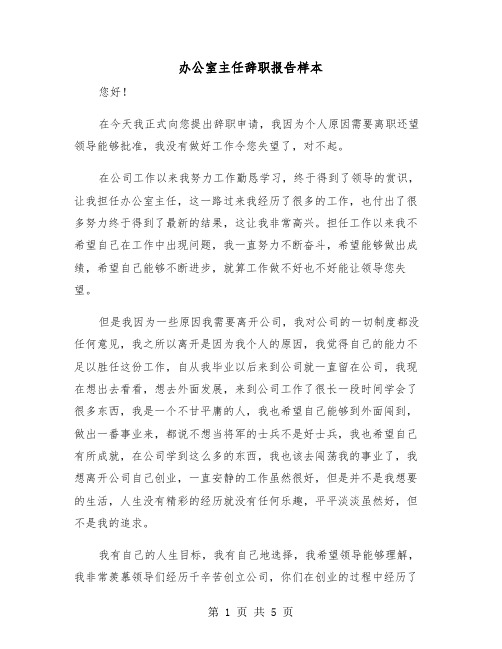 办公室主任辞职报告样本

您好！

在今天我正式向您提出辞职申请，我因为个人原因需要离职还望领导能够批准，我没有做好工作令您失望了，对不起。

在公司工作以来我努力工作勤恳学习，终于得到了领导的赏识，让我担任办公室主任，这一路过来我经历了很多的工作，也付出了很多努力终于得到了最新的结果，这让我非常高兴。担任工作以来我不希望自己在工作中出现问题，我一直努力不断奋斗，希望能够做出成绩，希望自己能够不断进步，就算工作做不好也不好能让领导您失望。

但是我因为一些原因我需要离开公司，我对公司的一切制度都没任何意见，我之所以离开是因为我个人的原因，我觉得自己的能力不足以胜任这份工作，自从我毕业以后来到公司就一直留在公司，我现在想出去看看，想去外面发展，来到公司工作了很长一段时间学会了很多东西，我是一个不甘平庸的人，我也希望自己能够到外面闯到，做出一番事业来，都说不想当将军的士兵不是好士兵，我也希望自己有所成就，在公司学到这么多的东西，我也该去闯荡我的事业了，我想离开公司自己创业，一直安静的工作虽然很好，但是并不是我想要的生活，人生没有精彩的经历就没有任何乐趣，平平淡淡虽然好，但不是我的追求。

我有自己的人生目标，我有自己地选择，我希望领导能够理解，我非常羡慕领导们经历千辛苦创立公司，你们在创业的过程中经历了

第 1 页 共 5 页